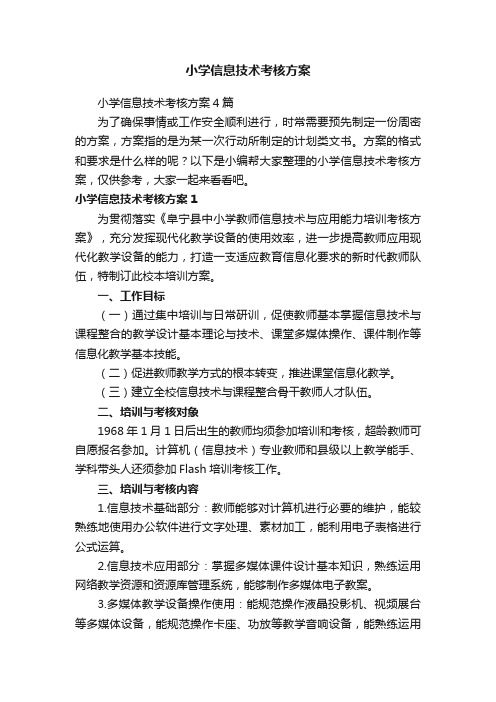 小学信息技术考核方案

小学信息技术考核方案4篇

为了确保事情或工作安全顺利进行，时常需要预先制定一份周密的方案，方案指的是为某一次行动所制定的计划类文书。方案的格式和要求是什么样的呢？以下是小编帮大家整理的小学信息技术考核方案，仅供参考，大家一起来看看吧。

小学信息技术考核方案1

为贯彻落实《阜宁县中小学教师信息技术与应用能力培训考核方案》，充分发挥现代化教学设备的使用效率，进一步提高教师应用现代化教学设备的能力，打造一支适应教育信息化要求的新时代教师队伍，特制订此校本培训方案。

一、工作目标

（一）通过集中培训与日常研训，促使教师基本掌握信息技术与课程整合的教学设计基本理论与技术、课堂多媒体操作、课件制作等信息化教学基本技能。

（二）促进教师教学方式的根本转变，推进课堂信息化教学。

（三）建立全校信息技术与课程整合骨干教师人才队伍。

二、培训与考核对象

1968年1月1日后出生的教师均须参加培训和考核，超龄教师可自愿报名参加。计算机（信息技术）专业教师和县级以上教学能手、学科带头人还须参加Flash培训考核工作。

三、培训与考核内容

1.信息技术基础部分：教师能够对计算机进行必要的维护，能较熟练地使用办公软件进行文字处理、素材加工，能利用电子表格进行公式运算。

2.信息技术应用部分：掌握多媒体课件设计基本知识，熟练运用网络教学资源和资源库管理系统，能够制作多媒体电子教案。

3.多媒体教学设备操作使用：能规范操作液晶投影机、视频展台等多媒体设备，能规范操作卡座、功放等教学音响设备，能熟练运用